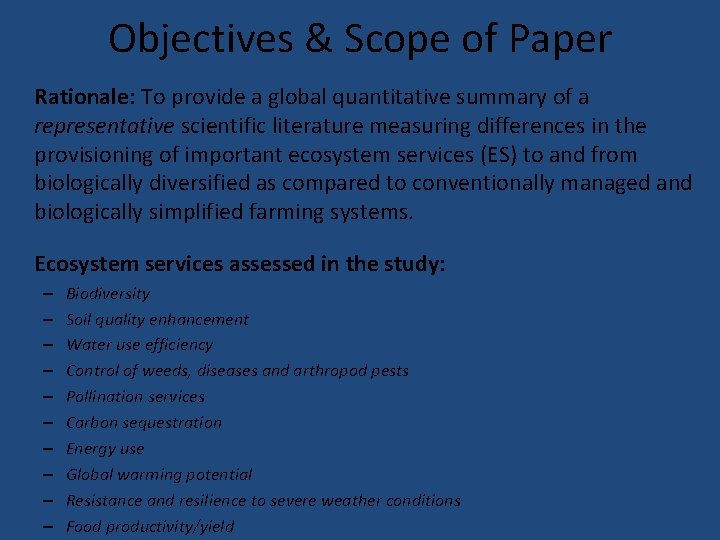 Objectives & Scope of Paper

Rationale: To provide a global quantitative summary of a representative scientific literature measuring differences in the provisioning of important ecosystem services (ES) to and from biologically diversified as compared to conventionally managed and biologically simplified farming systems.

Ecosystem services assessed in the study:
– Biodiversity
– Soil quality enhancement
– Water use efficiency
– Control of weeds, diseases and arthropod pests
– Pollination services
– Carbon sequestration
– Energy use
– Global warming potential
– Resistance and resilience to severe weather conditions
– Food productivity/yield